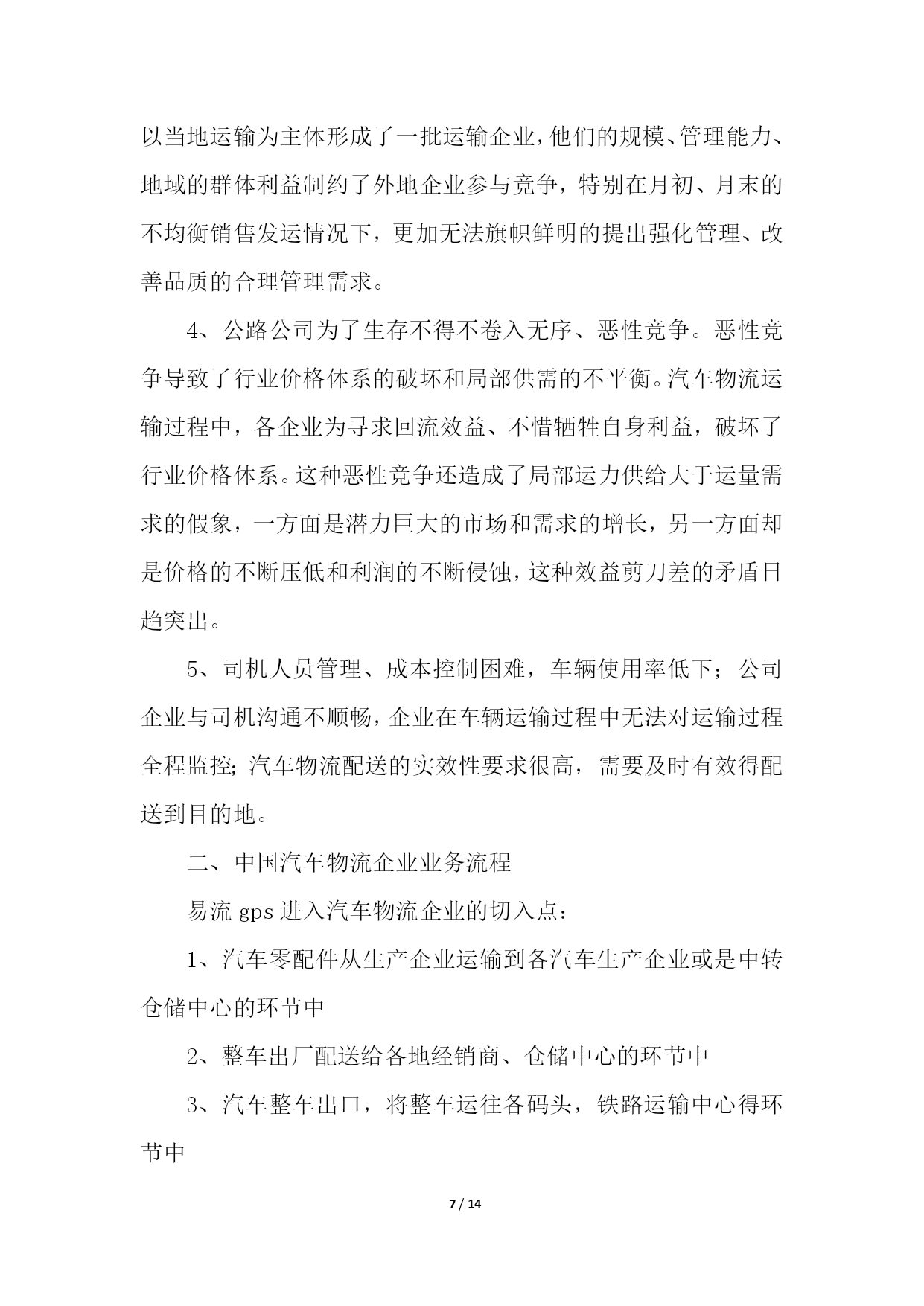 以当地运输为主体形成了一批运输企业，他们的规模、管理能力、地域的群体利益制约了外地企业参与竞争，特别在月初、月末的不均衡销售发运情况下，更加无法旗帜鲜明的提出强化管理、改善品质的合理管理需求。

4、公路公司为了生存不得不卷入无序、恶性竞争。恶性竞争导致了行业价格体系的破坏和局部供需的不平衡。汽车物流运输过程中，各企业为寻求回流效益、不惜牺牲自身利益，破坏了行业价格体系。这种恶性竞争还造成了局部运力供给大于运量需求的假象，一方面是潜力巨大的市场和需求的增长，另一方面却是价格的不断压低和利润的不断侵蚀，这种效益剪刀差的矛盾日趋突出。

5、司机人员管理、成本控制困难，车辆使用率低下；公司企业与司机沟通不顺畅，企业在车辆运输过程中无法对运输过程全程监控；汽车物流配送的实效性要求很高，需要及时有效得配送到目的地。

二、中国汽车物流企业业务流程

易流 gps 进入汽车物流企业的切入点：

1、汽车零配件从生产企业运输到各汽车生产企业或是中转仓储中心的环节中

2、整车出厂配送给各地经销商、仓储中心的环节中

3、汽车整车出口，将整车运往各码头，铁路运输中心得环节中

7 / 14